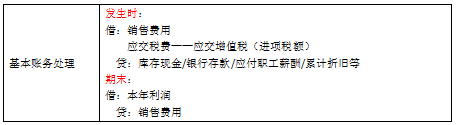 | 基本账务处理 | 发生时：<br>借：销售费用<br>应交税费——应交增值税（进项税额）<br>贷：库存现金/银行存款/应付职工薪酬/累计折旧等<br>期末：<br>借：本年利润<br>贷：销售费用 |
|---|---|